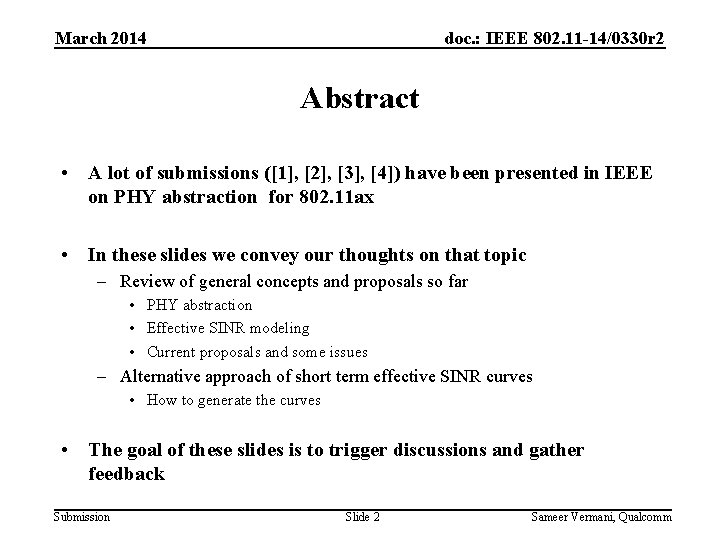 March 2014

doc.: IEEE 802.11-14/0330r2

Abstract

• A lot of submissions ([1], [2], [3], [4]) have been presented in IEEE on PHY abstraction for 802.11ax

• In these slides we convey our thoughts on that topic
– Review of general concepts and proposals so far
• PHY abstraction
• Effective SINR modeling
• Current proposals and some issues
– Alternative approach of short term effective SINR curves
• How to generate the curves

• The goal of these slides is to trigger discussions and gather feedback

Submission

Slide 2

Sameer Vermani, Qualcomm